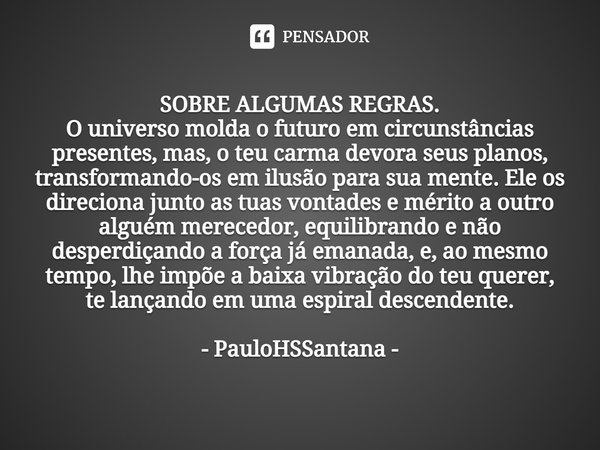 PENSADOR

SOBRE ALGUMAS REGRAS.
O universo molda o futuro em circunstâncias presentes, mas, o teu carma devora seus planos, transformando-os em ilusão para sua mente. Ele os direciona junto as tuas vontades e mérito a outro alguém merecedor, equilibrando e não desperdiçando a força já emanada, e, ao mesmo tempo, lhe impõe a baixa vibração do teu querer, te lançando em uma espiral descendente.

- PauloHSSantana -